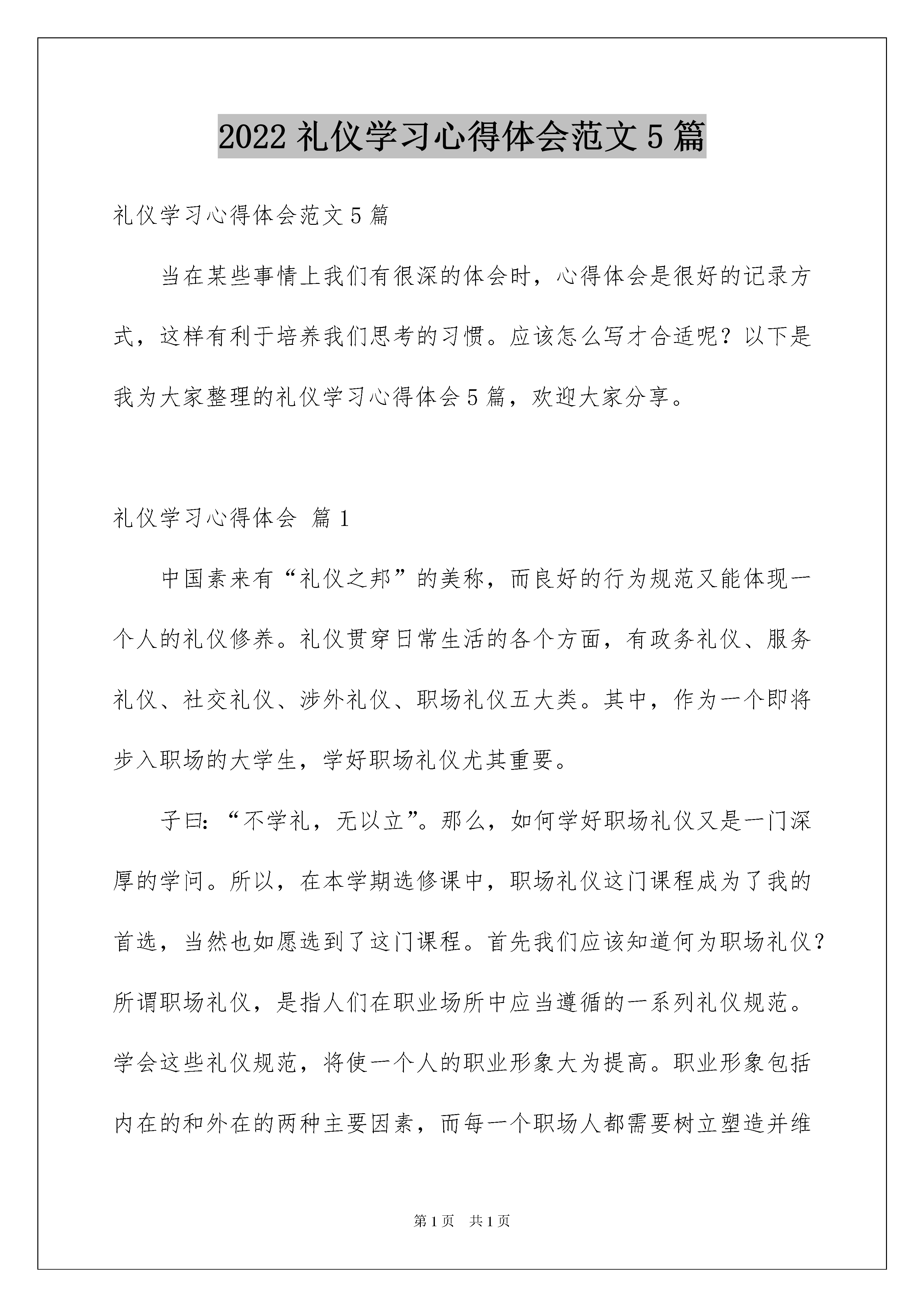 2022 礼仪学习心得体会范文 5 篇

礼仪学习心得体会范文 5 篇

当在某些事情上我们有很深的体会时，心得体会是很好的记录方式，这样有利于培养我们思考的习惯。应该怎么写才合适呢？以下是我为大家整理的礼仪学习心得体会 5 篇，欢迎大家分享。

礼仪学习心得体会 篇 1

中国素来有“礼仪之邦”的美称，而良好的行为规范又能体现一个人的礼仪修养。礼仪贯穿日常生活的各个方面，有政务礼仪、服务礼仪、社交礼仪、涉外礼仪、职场礼仪五大类。其中，作为一个即将步入职场的大学生，学好职场礼仪尤其重要。

子曰：“不学礼，无以立”。那么，如何学好职场礼仪又是一门深厚的学问。所以，在本学期选修课中，职场礼仪这门课程成为了我的首选，当然也如愿选到了这门课程。首先我们应该知道何为职场礼仪？所谓职场礼仪，是指人们在职业场所中应当遵循的一系列礼仪规范。学会这些礼仪规范，将使一个人的职业形象大为提高。职业形象包括内在的和外在的两种主要因素，而每一个职场人都需要树立塑造并维

第 1 页 共 1 页